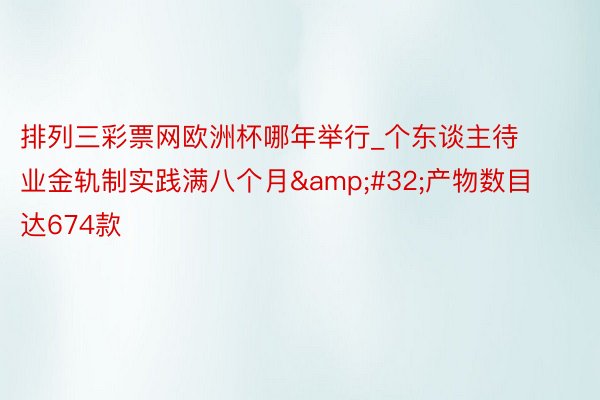 排列三彩票网欧洲杯哪年举行_个东谈主待业金轨制实践满八个月&amp;#32;产物数目达674款